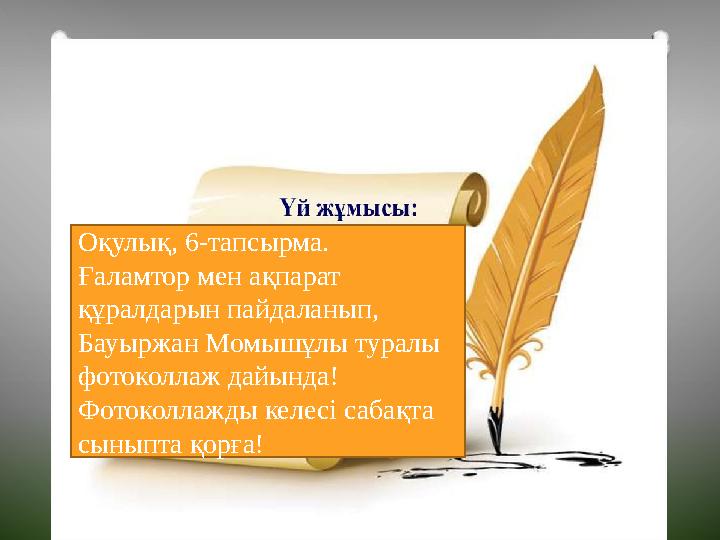 Үй жұмысы:

Оқулық, 6-тапсырма.
Ғаламтор мен ақпарат құралдарын пайдаланып, Бауыржан Момышұлы туралы фотоколлаж дайында!
Фотоколлажды келесі сабақта сыныпта қорға!